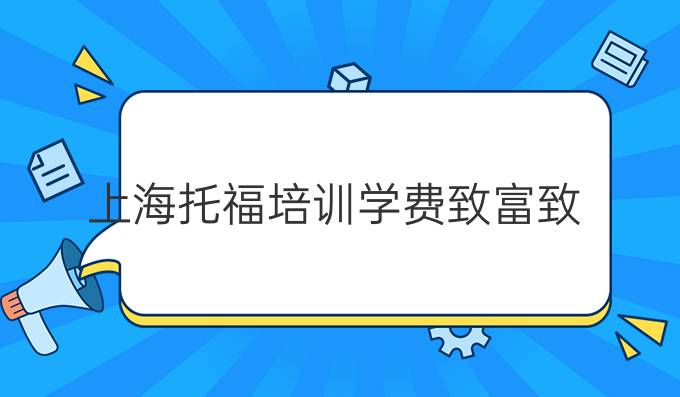 上海托福培训学费致富致